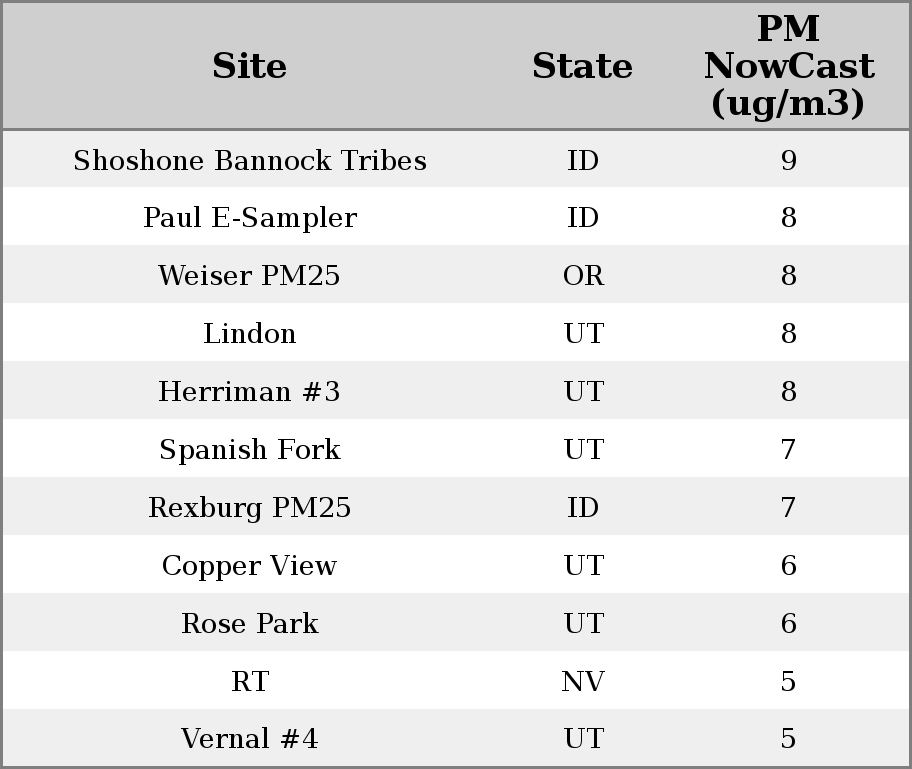 | Site | State | PM NowCast (ug/m3) |
|---|---|---|
| Shoshone Bannock Tribes | ID | 9 |
| Paul E-Sampler | ID | 8 |
| Weiser PM25 | OR | 8 |
| Lindon | UT | 8 |
| Herriman #3 | UT | 8 |
| Spanish Fork | UT | 7 |
| Rexburg PM25 | ID | 7 |
| Copper View | UT | 6 |
| Rose Park | UT | 6 |
| RT | NV | 5 |
| Vernal #4 | UT | 5 |